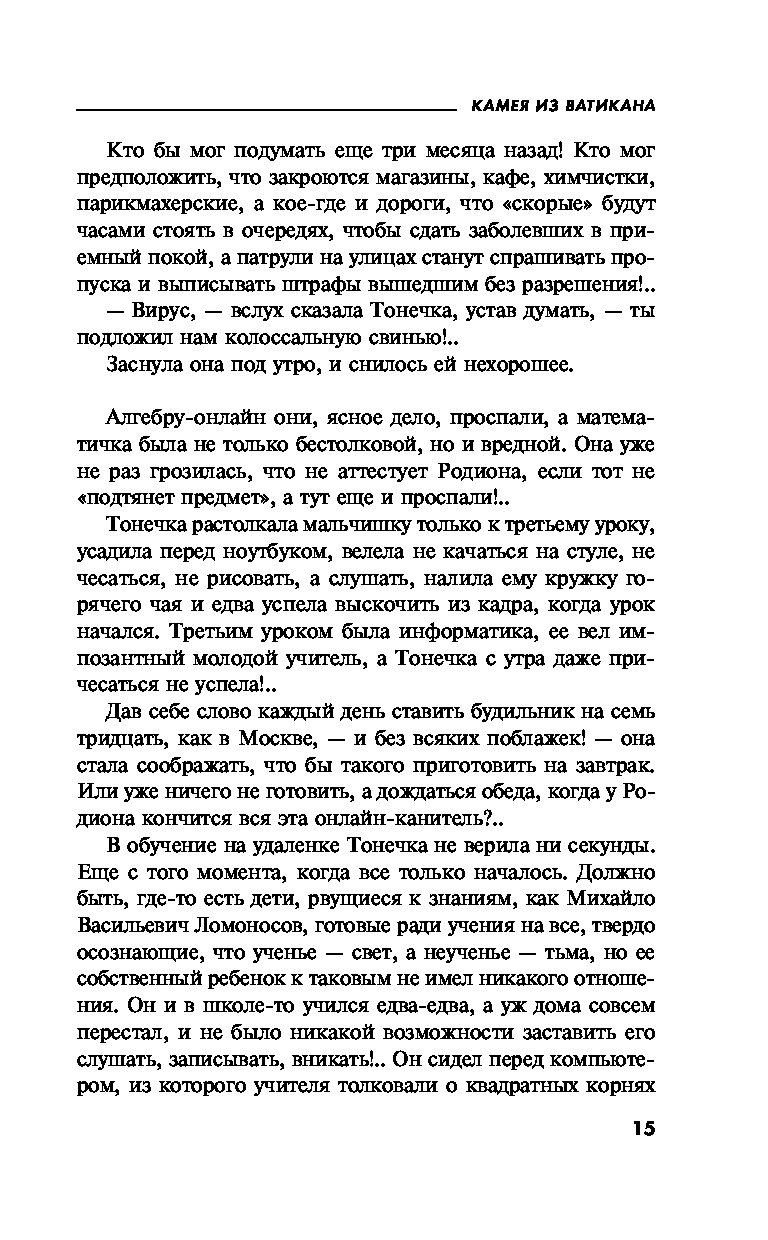 КАМЕЯ ИЗ ВАТИКАНА

Кто бы мог подумать еще три месяца назад! Кто мог предположить, что закроются магазины, кафе, химчистки, парикмахерские, а кое-где и дороги, что «скорые» будут часами стоять в очередях, чтобы сдать заболевших в приемный покой, а патрули на улицах станут спрашивать пропуска и выписывать штрафы вышедшим без разрешения!..

— Вирус, — вслух сказала Тонечка, устав думать, — ты подложил нам колоссальную свинью!..

Заснула она под утро, и снилось ей нехорошее.

Алгебру-онлайн они, ясное дело, проспали, а математичка была не только бестолковой, но и вредной. Она уже не раз грозилась, что не аттестует Родиона, если тот не «подтянет предмет», а тут еще и проспали!..

Тонечка растолкала мальчишку только к третьему уроку, усадила перед ноутбуком, велела не качаться на стуле, не чесаться, не рисовать, а слушать, налила ему кружку горячего чая и едва успела выскочить из кадра, когда урок начался. Третьим уроком была информатика, ее вел импозантный молодой учитель, а Тонечка с утра даже причесаться не успела!..

Дав себе слово каждый день ставить будильник на семь тридцать, как в Москве, — и без всяких поблажек! — она стала соображать, что бы такого приготовить на завтрак. Или уже ничего не готовить, а дождаться обеда, когда у Родиона кончится вся эта онлайн-канитель?..

В обучение на удаленке Тонечка не верила ни секунды. Еще с того момента, когда все только началось. Должно быть, где-то есть дети, рвущиеся к знаниям, как Михайло Васильевич Ломоносов, готовые ради учения на все, твердо осознающие, что ученье — свет, а неученье — тьма, но ее собственный ребенок к таковым не имел никакого отношения. Он и в школе-то учился едва-едва, а уж дома совсем перестал, и не было никакой возможности заставить его слушать, записывать, вникать!.. Он сидел перед компьютером, из которого учителя толковали о квадратных корнях

15